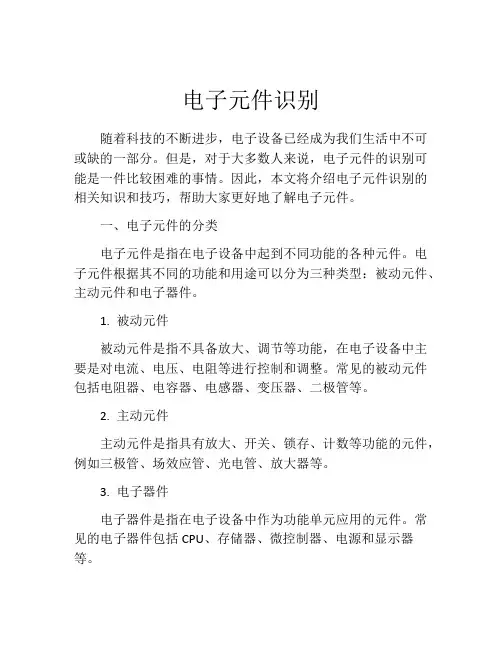 电子元件识别

随着科技的不断进步，电子设备已经成为我们生活中不可或缺的一部分。但是，对于大多数人来说，电子元件的识别可能是一件比较困难的事情。因此，本文将介绍电子元件识别的相关知识和技巧，帮助大家更好地了解电子元件。

一、电子元件的分类

电子元件是指在电子设备中起到不同功能的各种元件。电子元件根据其不同的功能和用途可以分为三种类型：被动元件、主动元件和电子器件。

1. 被动元件

被动元件是指不具备放大、调节等功能，在电子设备中主要是对电流、电压、电阻等进行控制和调整。常见的被动元件包括电阻器、电容器、电感器、变压器、二极管等。

2. 主动元件

主动元件是指具有放大、开关、锁存、计数等功能的元件，例如三极管、场效应管、光电管、放大器等。

3. 电子器件

电子器件是指在电子设备中作为功能单元应用的元件。常见的电子器件包括 CPU、存储器、微控制器、电源和显示器等。